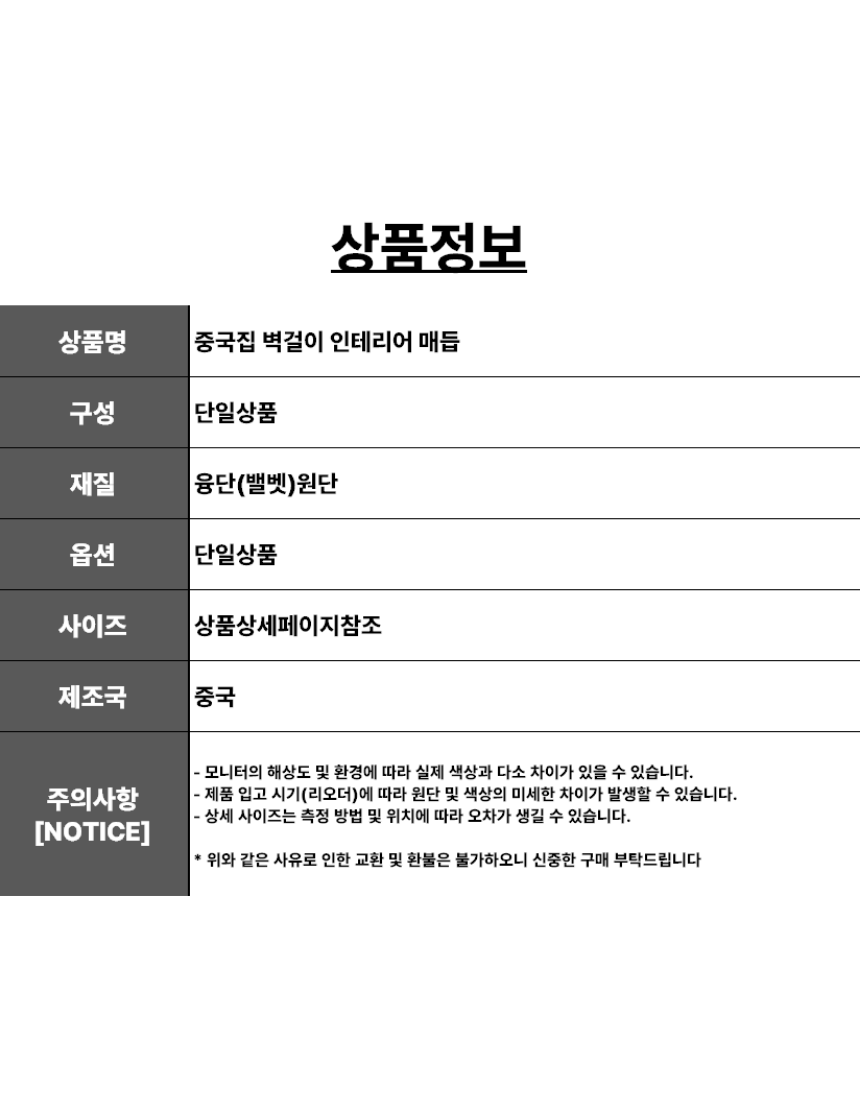 상품정보

| 상품명 | 중국집 벽걸이 인테리어 매듭 |
|---|---|
| 구성 | 단일상품 |
| 재질 | 융단(밸벳)원단 |
| 옵션 | 단일상품 |
| 사이즈 | 상품상세페이지참조 |
| 제조국 | 중국 |
| 주의사항 [NOTICE] | - 모니터의 해상도 및 환경에 따라 실제 색상과 다소 차이가 있을 수 있습니다.<br>- 제품 입고 시기(리오더)에 따라 원단 및 색상의 미세한 차이가 발생할 수 있습니다.<br>- 상세 사이즈는 측정 방법 및 위치에 따라 오차가 생길 수 있습니다.<br><br>* 위와 같은 사유로 인한 교환 및 환불은 불가하오니 신중한 구매 부탁드립니다 |